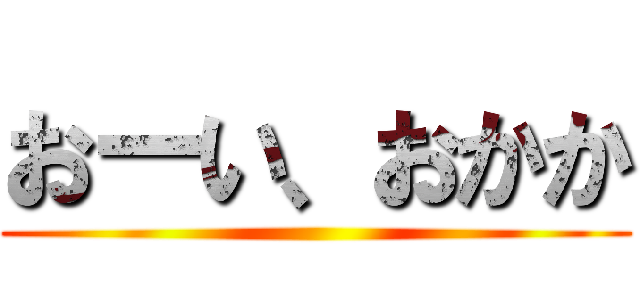 おーい、おかか